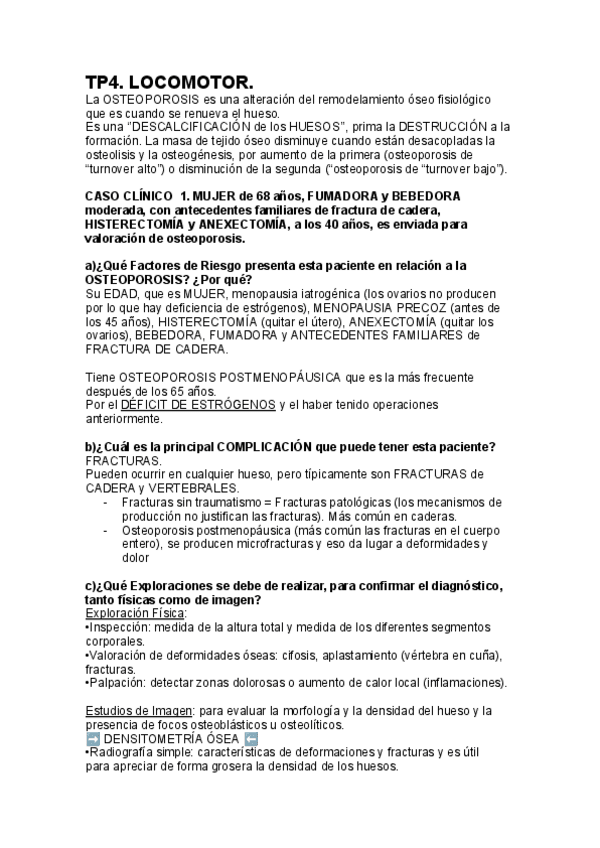 TP4. LOCOMOTOR.
La OSTEOPOROSIS es una alteración del remodelamiento óseo fisiológico que es cuando se renueva el hueso.
Es una "DESCALCIFICACIÓN de los HUESOS", prima la DESTRUCCIÓN a la formación. La masa de tejido óseo disminuye cuando están desacopladas la osteolisis y la osteogénesis, por aumento de la primera (osteoporosis de "turnover alto") o disminución de la segunda ("osteoporosis de "turnover bajo").

CASO CLÍNICO 1. MUJER de 68 años, FUMADORA y BEBEDORA moderada, con antecedentes familiares de fractura de cadera, HISTERECTOMÍA y ANEXECTOMÍA, a los 40 años, es enviada para valoración de osteoporosis.

a)¿Qué Factores de Riesgo presenta esta paciente en relación a la OSTEOPOROSIS? ¿Por qué?
Su EDAD, que es MUJER, menopausia iatrogénica (los ovarios no producen por lo que hay deficiencia de estrógenos), MENOPAUSIA PRECOZ (antes de los 45 años), HISTERECTOMÍA (quitar el útero), ANEXECTOMÍA (quitar los ovarios), BEBEDORA, FUMADORA y ANTECEDENTES FAMILIARES de FRACTURA DE CADERA.

Tiene OSTEOPOROSIS POSTMENOPÁUSICA que es la más frecuente después de los 65 años.
Por el DÉFICIT DE ESTRÓGENOS y el haber tenido operaciones anteriormente.

b)¿Cuál es la principal COMPLICACIÓN que puede tener esta paciente?
FRACTURAS.
Pueden ocurrir en cualquier hueso, pero típicamente son FRACTURAS de CADERA y VERTEBRALES.
- Fracturas sin traumatismo = Fracturas patológicas (los mecanismos de producción no justifican las fracturas). Más común en caderas.
- Osteoporosis postmenopáusica (más común las fracturas en el cuerpo entero), se producen microfracturas y eso da lugar a deformidades y dolor

c)¿Qué Exploraciones se debe de realizar, para confirmar el diagnóstico, tanto físicas como de imagen?
Exploración Física:
•Inspección: medida de la altura total y medida de los diferentes segmentos corporales.
•Valoración de deformidades óseas: cifosis, aplastamiento (vértebra en cuña), fracturas.
•Palpación: detectar zonas dolorosas o aumento de calor local (inflamaciones).

Estudios de Imagen: para evaluar la morfología y la densidad del hueso y la presencia de focos osteoblásticos u osteolíticos.
➡ DENSITOMETRÍA ÓSEA ⬅
•Radiografía simple: características de deformaciones y fracturas y es útil para apreciar de forma grosera la densidad de los huesos.